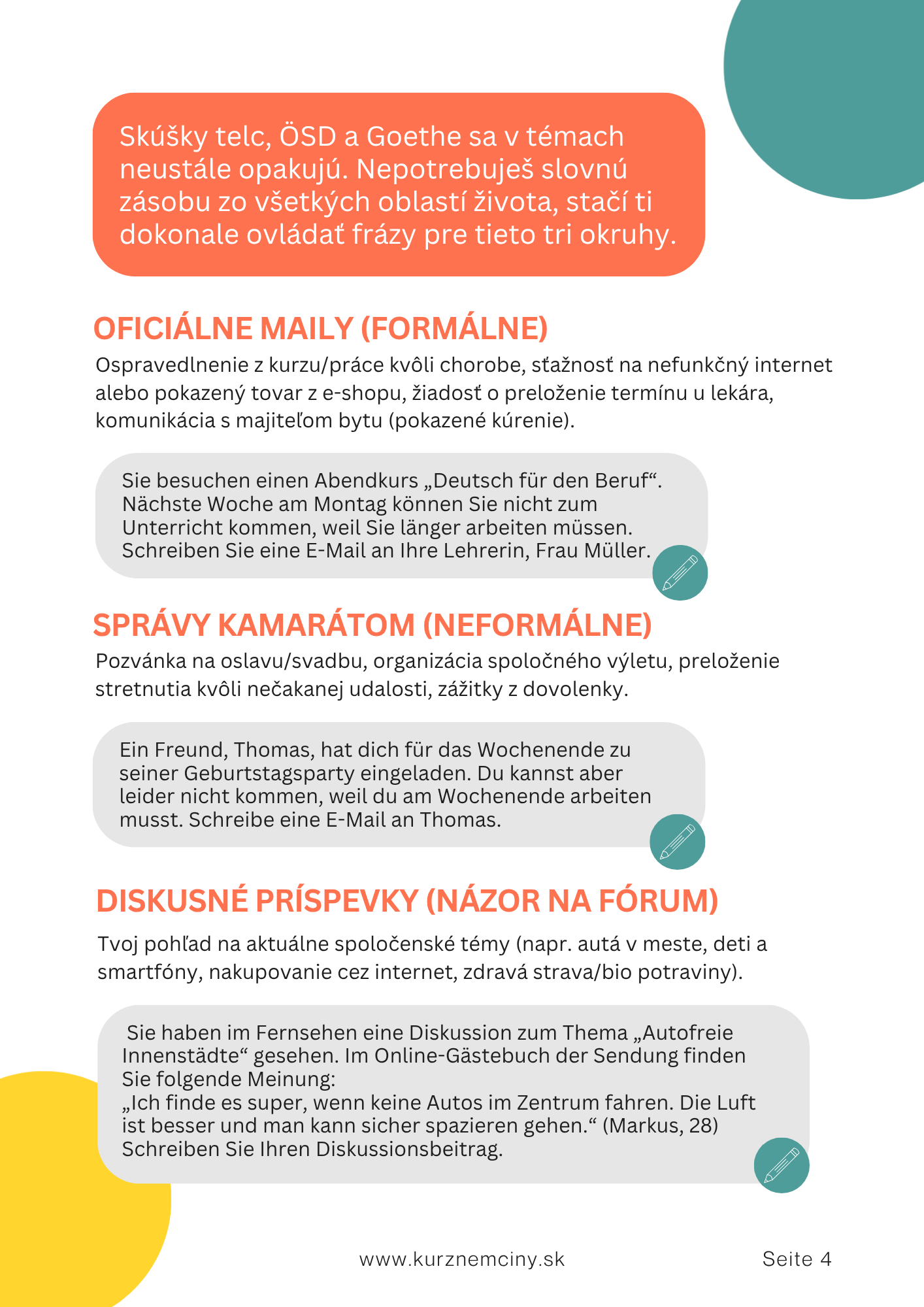 Skúšky telc, ÖSD a Goethe sa v témach neustále opakujú. Nepotrebuješ slovnú zásobu zo všetkých oblastí života, stačí ti dokonale ovládať frázy pre tieto tri okruhy.

OFICIÁLNE MAILY (FORMÁLNE)

Ospravedlnenie z kurzu/práce kvôli chorobe, sťažnosť na nefunkčný internet alebo pokazený tovar z e-shopu, žiadosť o preloženie termínu u lekára, komunikácia s majiteľom bytu (pokazené kúrenie).

Sie besuchen einen Abendkurs „Deutsch für den Beruf“. Nächste Woche am Montag können Sie nicht zum Unterricht kommen, weil Sie länger arbeiten müssen. Schreiben Sie eine E-Mail an Ihre Lehrerin, Frau Müller.

SPRÁVY KAMARÁTOM (NEFORMÁLNE)

Pozvánka na oslavu/svadbu, organizácia spoločného výletu, preloženie stretnutia kvôli nečakanej udalosti, zážitky z dovolenky.

Ein Freund, Thomas, hat dich für das Wochenende zu seiner Geburtstagsparty eingeladen. Du kannst aber leider nicht kommen, weil du am Wochenende arbeiten musst. Schreibe eine E-Mail an Thomas.

DISKUSNÉ PRÍSPEVKY (NÁZOR NA FÓRUM)

Tvoj pohľad na aktuálne spoločenské témy (napr. autá v meste, deti a smartfóny, nakupovanie cez internet, zdravá strava/bio potraviny).

Sie haben im Fernsehen eine Diskussion zum Thema „Autofreie Innenstädte“ gesehen. Im Online-Gästebuch der Sendung finden Sie folgende Meinung:
„Ich finde es super, wenn keine Autos im Zentrum fahren. Die Luft ist besser und man kann sicher spazieren gehen.“ (Markus, 28)
Schreiben Sie Ihren Diskussionsbeitrag.

www.kurznemciny.sk

Seite 4